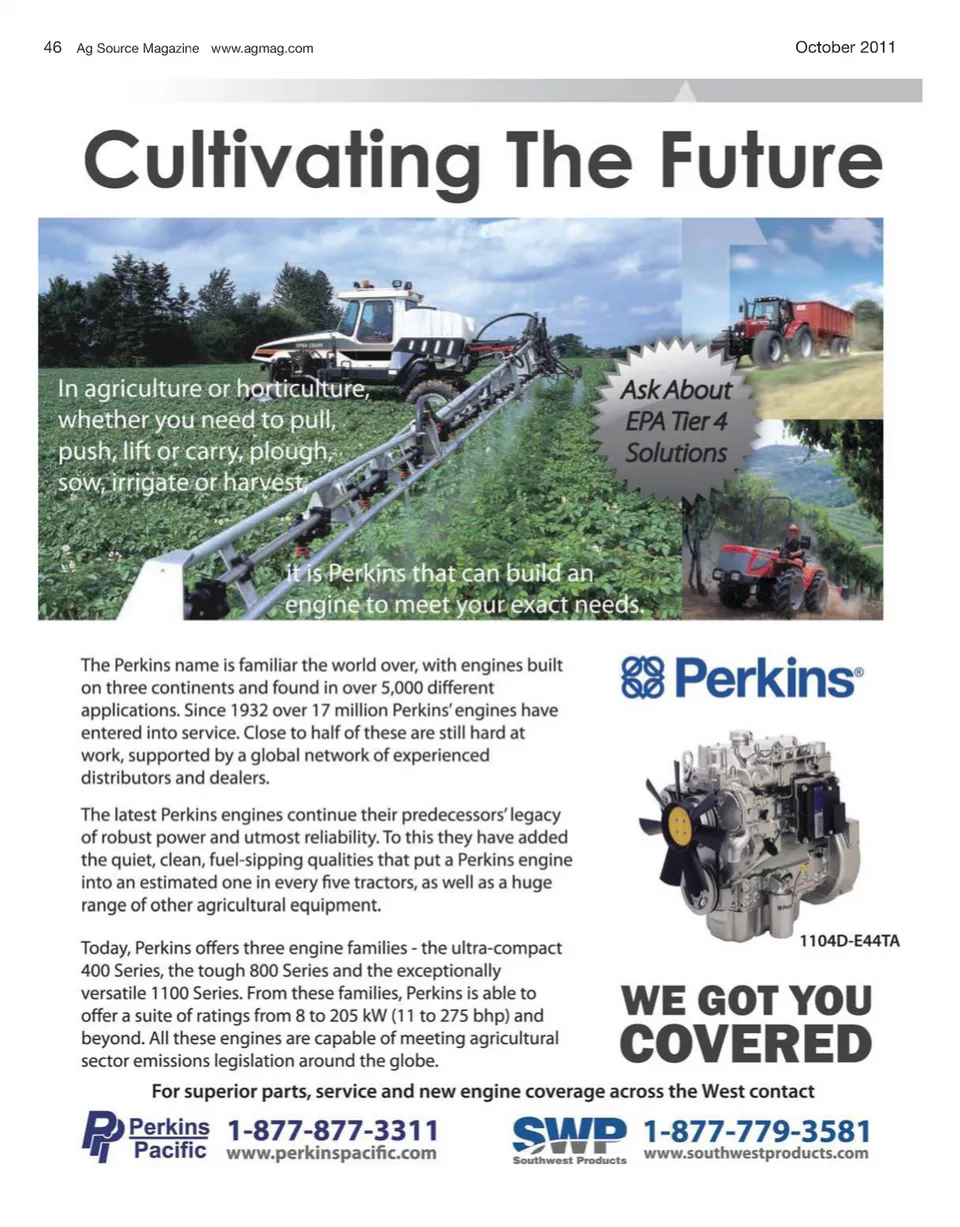 46 Ag Source Magazine www.agmag.com

October 2011

Cultivating The Future

In agriculture or horticulture, whether you need to pull, push, lift or carry, plough, sow, irrigate or harvest,

Ask About EPA Tier 4 Solutions

it is Perkins that can build an engine to meet your exact needs.

The Perkins name is familiar the world over, with engines built on three continents and found in over 5,000 different applications. Since 1932 over 17 million Perkins' engines have entered into service. Close to half of these are still hard at work, supported by a global network of experienced distributors and dealers.

The latest Perkins engines continue their predecessors' legacy of robust power and utmost reliability. To this they have added the quiet, clean, fuel-sipping qualities that put a Perkins engine into an estimated one in every five tractors, as well as a huge range of other agricultural equipment.

Today, Perkins offers three engine families - the ultra-compact 400 Series, the tough 800 Series and the exceptionally versatile 1100 Series. From these families, Perkins is able to offer a suite of ratings from 8 to 205 kW (11 to 275 bhp) and beyond. All these engines are capable of meeting agricultural sector emissions legislation around the globe.

Perkins®

1104D-E44TA

WE GOT YOU COVERED

For superior parts, service and new engine coverage across the West contact

Perkins Pacific 1-877-877-3311 www.perkinspacific.com

SWP Southwest Products 1-877-779-3581 www.southwestproducts.com